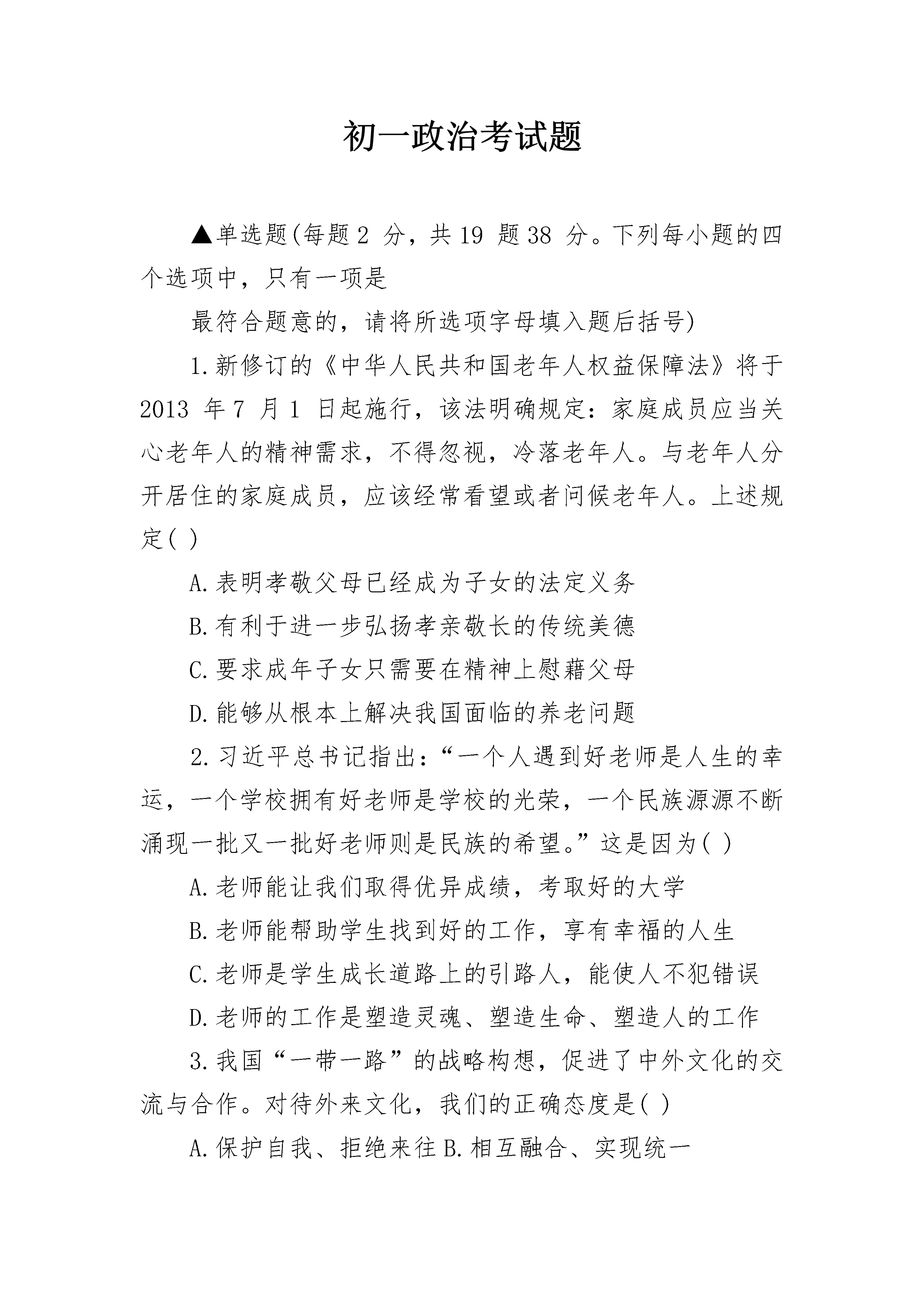 初一政治考试题

▲单选题(每题2分，共19题38分。下列每小题的四个选项中，只有一项是

最符合题意的，请将所选项字母填入题后括号)

1.新修订的《中华人民共和国老年人权益保障法》将于2013年7月1日起施行，该法明确规定：家庭成员应当关心老年人的精神需求，不得忽视，冷落老年人。与老年人分开居住的家庭成员，应该经常看望或者问候老年人。上述规定( )

A.表明孝敬父母已经成为子女的法定义务

B.有利于进一步弘扬孝亲敬长的传统美德

C.要求成年子女只需要在精神上慰藉父母

D.能够从根本上解决我国面临的养老问题

2.习近平总书记指出：“一个人遇到好老师是人生的幸运，一个学校拥有好老师是学校的光荣，一个民族源源不断涌现一批又一批好老师则是民族的希望。”这是因为( )

A.老师能让我们取得优异成绩，考取好的大学

B.老师能帮助学生找到好的工作，享有幸福的人生

C.老师是学生成长道路上的引路人，能使人不犯错误

D.老师的工作是塑造灵魂、塑造生命、塑造人的工作

3.我国“一带一路”的战略构想，促进了中外文化的交流与合作。对待外来文化，我们的正确态度是( )

A.保护自我、拒绝来往 B.相互融合、实现统一